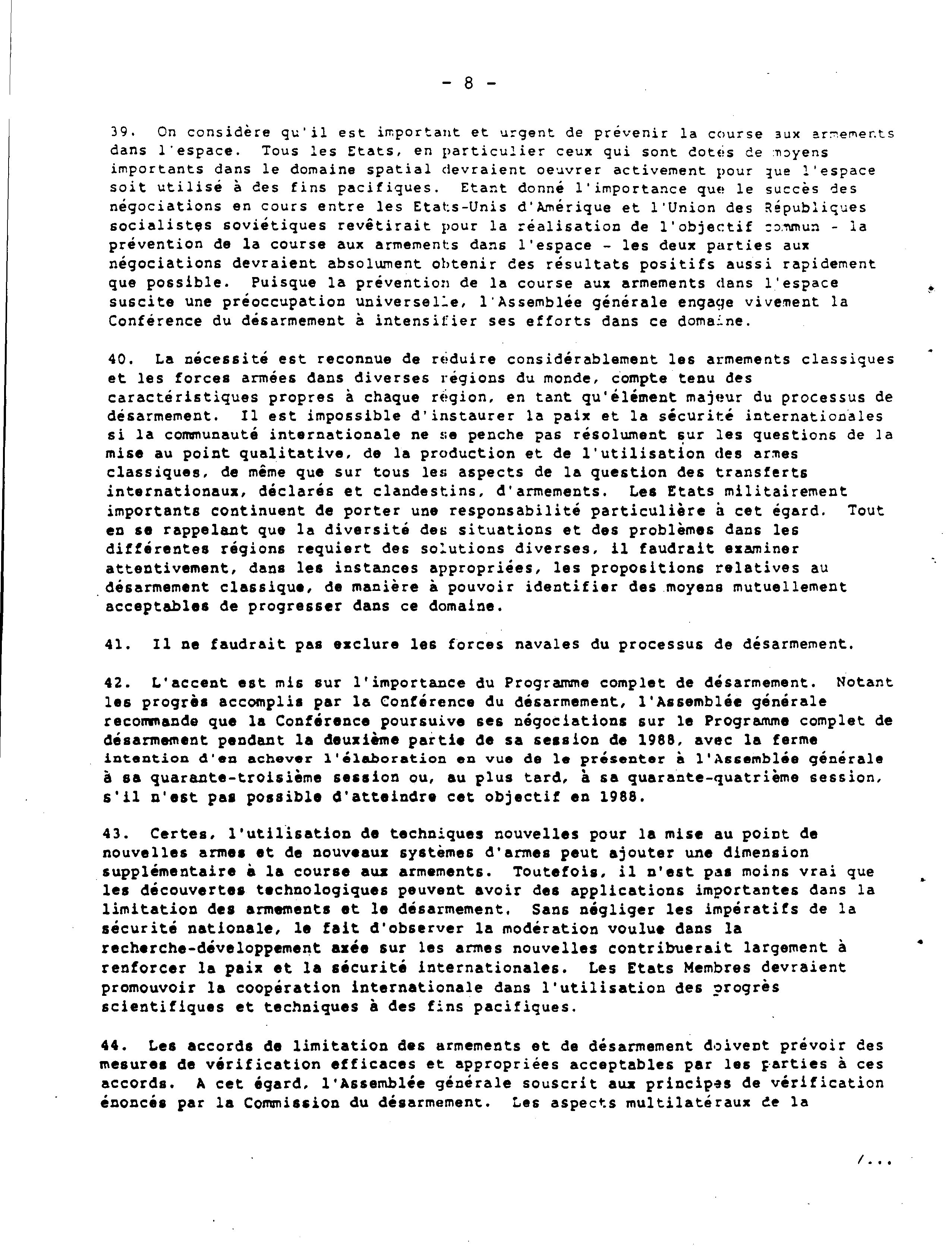 - 8 -

39. On considère qu'il est important et urgent de prévenir la course aux armements dans l'espace. Tous les Etats, en particulier ceux qui sont dotés de moyens importants dans le domaine spatial devraient oeuvrer activement pour que l'espace soit utilisé à des fins pacifiques. Etant donné l'importance que le succès des négociations en cours entre les Etats-Unis d'Amérique et l'Union des Républiques socialistes soviétiques revêtirait pour la réalisation de l'objectif commun - la prévention de la course aux armements dans l'espace - les deux parties aux négociations devraient absolument obtenir des résultats positifs aussi rapidement que possible. Puisque la prévention de la course aux armements dans l'espace suscite une préoccupation universelle, l'Assemblée générale engage vivement la Conférence du désarmement à intensifier ses efforts dans ce domaine.

40. La nécessité est reconnue de réduire considérablement les armements classiques et les forces armées dans diverses régions du monde, compte tenu des caractéristiques propres à chaque région, en tant qu'élément majeur du processus de désarmement. Il est impossible d'instaurer la paix et la sécurité internationales si la communauté internationale ne se penche pas résolument sur les questions de la mise au point qualitative, de la production et de l'utilisation des armes classiques, de même que sur tous les aspects de la question des transferts internationaux, déclarés et clandestins, d'armements. Les Etats militairement importants continuent de porter une responsabilité particulière à cet égard. Tout en se rappelant que la diversité des situations et des problèmes dans les différentes régions requiert des solutions diverses, il faudrait examiner attentivement, dans les instances appropriées, les propositions relatives au désarmement classique, de manière à pouvoir identifier des moyens mutuellement acceptables de progresser dans ce domaine.

41. Il ne faudrait pas exclure les forces navales du processus de désarmement.

42. L'accent est mis sur l'importance du Programme complet de désarmement. Notant les progrès accomplis par la Conférence du désarmement, l'Assemblée générale recommande que la Conférence poursuive ses négociations sur le Programme complet de désarmement pendant la deuxième partie de sa session de 1988, avec la ferme intention d'en achever l'élaboration en vue de le présenter à l'Assemblée générale à sa quarante-troisième session ou, au plus tard, à sa quarante-quatrième session, s'il n'est pas possible d'atteindre cet objectif en 1988.

43. Certes, l'utilisation de techniques nouvelles pour la mise au point de nouvelles armes et de nouveaux systèmes d'armes peut ajouter une dimension supplémentaire à la course aux armements. Toutefois, il n'est pas moins vrai que les découvertes technologiques peuvent avoir des applications importantes dans la limitation des armements et le désarmement. Sans négliger les impératifs de la sécurité nationale, le fait d'observer la modération voulue dans la recherche-développement axée sur les armes nouvelles contribuerait largement à renforcer la paix et la sécurité internationales. Les Etats Membres devraient promouvoir la coopération internationale dans l'utilisation des progrès scientifiques et techniques à des fins pacifiques.

44. Les accords de limitation des armements et de désarmement doivent prévoir des mesures de vérification efficaces et appropriées acceptables par les parties à ces accords. A cet égard, l'Assemblée générale souscrit aux principes de vérification énoncés par la Commission du désarmement. Les aspects multilatéraux de la

/...